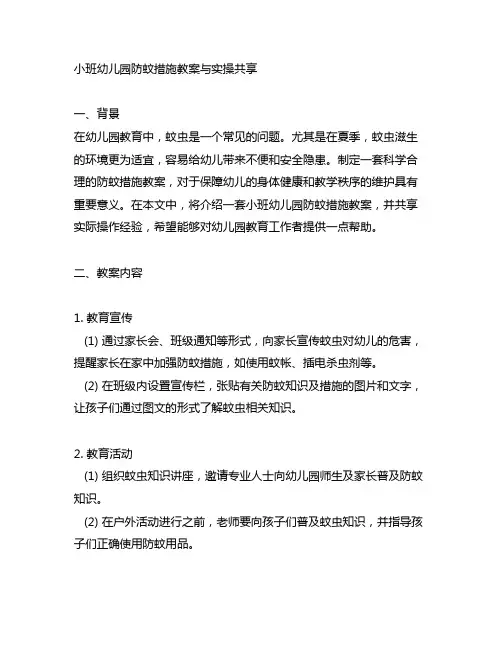 小班幼儿园防蚊措施教案与实操共享

一、背景
在幼儿园教育中，蚊虫是一个常见的问题。尤其是在夏季，蚊虫滋生的环境更为适宜，容易给幼儿带来不便和安全隐患。制定一套科学合理的防蚊措施教案，对于保障幼儿的身体健康和教学秩序的维护具有重要意义。在本文中，将介绍一套小班幼儿园防蚊措施教案，并共享实际操作经验，希望能够对幼儿园教育工作者提供一点帮助。

二、教案内容

1. 教育宣传
(1) 通过家长会、班级通知等形式，向家长宣传蚊虫对幼儿的危害，提醒家长在家中加强防蚊措施，如使用蚊帐、插电杀虫剂等。
(2) 在班级内设置宣传栏，张贴有关防蚊知识及措施的图片和文字，让孩子们通过图文的形式了解蚊虫相关知识。

2. 教育活动
(1) 组织蚊虫知识讲座，邀请专业人士向幼儿园师生及家长普及防蚊知识。
(2) 在户外活动进行之前，老师要向孩子们普及蚊虫知识，并指导孩子们正确使用防蚊用品。